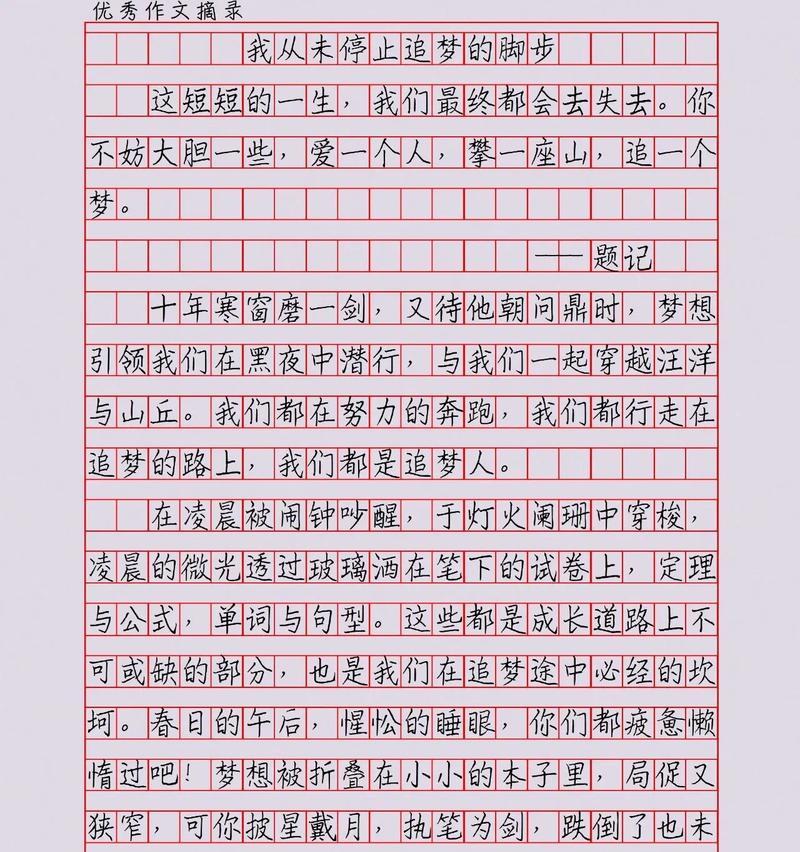 优秀作文摘录

我从未停止追梦的脚步

这短短的一生，我们最终都会去失去。你不妨大胆一些，爱一个人，攀一座山，追一个梦。

——题记

十年寒窗磨一剑，又待他朝问鼎时，梦想引领我们在黑夜中潜行，与我们一起穿越汪洋与山丘。我们都在努力的奔跑，我们都行走在追梦的路上，我们都是追梦人。

在凌晨被闹钟吵醒，于灯火阑珊中穿梭，凌晨的微光透过玻璃洒在笔下的试卷上，定理与公式，单词与句型。这些都是成长道路上不可或缺的部分，也是我们在追梦途中必经的坎坷。春日的午后，惺忪的睡眼，你们都疲惫懒惰过吧！梦想被折叠在小小的本子里，局促又狭窄，可你披星戴月，执笔为剑，跌倒了也未